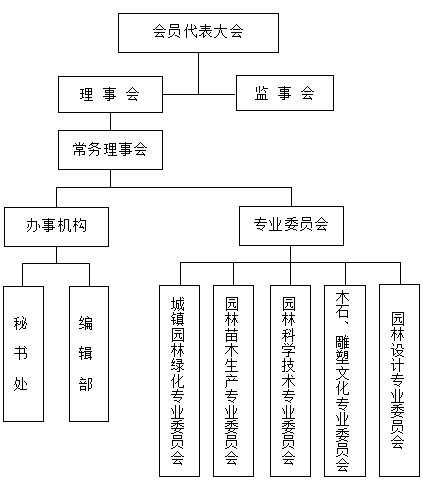 会员代表大会

理 事 会

监 事 会

常务理事会

办事机构

专业委员会

秘书处

编辑部

城镇园林绿化专业委员会

园林苗木生产专业委员会

园林科学技术专业委员会

木石、雕塑文化专业委员会

园林设计专业委员会